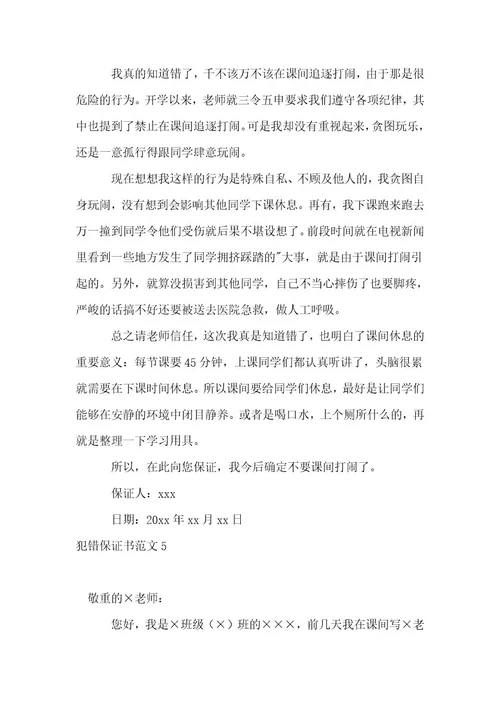 我真的知道错了，千不该万不该在课间追逐打闹，由于那是很危险的行为。开学以来，老师就三令五申要求我们遵守各项纪律，其中也提到了禁止在课间追逐打闹。可是我却没有重视起来，贪图玩乐，还是一意孤行得跟同学肆意玩闹。

现在想想我这样的行为是特殊自私、不顾及他人的，我贪图自身玩闹，没有想到会影响其他同学下课休息。再有，我下课跑来跑去万一撞到同学令他们受伤就后果不堪设想了。前段时间就在电视新闻里看到一些地方发生了同学拥挤踩踏的"大事，就是由于课间打闹引起的。另外，就算没损害到其他同学，自己不当心摔伤了也要脚疼，严峻的话搞不好还要被送去医院急救，做人工呼吸。

总之请老师信任，这次我真是知道错了，也明白了课间休息的重要意义：每节课要45分钟，上课同学们都认真听讲了，头脑很累就需要在下课时间休息。所以课间要给同学们休息，最好是让同学们能够在安静的环境中闭目静养。或者是喝口水，上个厕所什么的，再就是整理一下学习用具。

所以，在此向您保证，我今后确定不要课间打闹了。

保证人：xxx

日期：20xx年xx月xx日

犯错保证书范文5

敬重的×老师：

您好，我是×班级（×）班的×××，前几天我在课间写×老